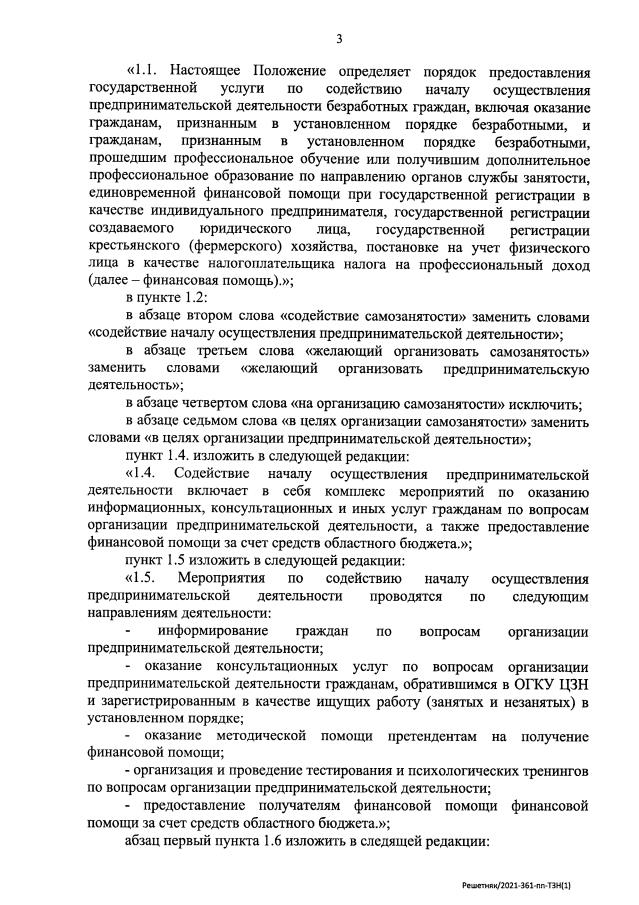 3

«1.1. Настоящее Положение определяет порядок предоставления государственной услуги по содействию началу осуществления предпринимательской деятельности безработных граждан, включая оказание гражданам, признанным в установленном порядке безработными, и гражданам, признанным в установленном порядке безработными, прошедшим профессиональное обучение или получившим дополнительное профессиональное образование по направлению органов службы занятости, единовременной финансовой помощи при государственной регистрации в качестве индивидуального предпринимателя, государственной регистрации создаваемого юридического лица, государственной регистрации крестьянского (фермерского) хозяйства, постановке на учет физического лица в качестве налогоплательщика налога на профессиональный доход (далее – финансовая помощь).»;

в пункте 1.2:

в абзаце втором слова «содействие самозанятости» заменить словами «содействие началу осуществления предпринимательской деятельности»;

в абзаце третьем слова «желающий организовать самозанятость» заменить словами «желающий организовать предпринимательскую деятельность»;

в абзаце четвертом слова «на организацию самозанятости» исключить;

в абзаце седьмом слова «в целях организации самозанятости» заменить словами «в целях организации предпринимательской деятельности»;

пункт 1.4. изложить в следующей редакции:

«1.4. Содействие началу осуществления предпринимательской деятельности включает в себя комплекс мероприятий по оказанию информационных, консультационных и иных услуг гражданам по вопросам организации предпринимательской деятельности, а также предоставление финансовой помощи за счет средств областного бюджета.»;

пункт 1.5 изложить в следующей редакции:

«1.5. Мероприятия по содействию началу осуществления предпринимательской деятельности проводятся по следующим направлениям деятельности:

- информирование граждан по вопросам организации предпринимательской деятельности;

- оказание консультационных услуг по вопросам организации предпринимательской деятельности гражданам, обратившимся в ОГКУ ЦЗН и зарегистрированным в качестве ищущих работу (занятых и незанятых) в установленном порядке;

- оказание методической помощи претендентам на получение финансовой помощи;

- организация и проведение тестирования и психологических тренингов по вопросам организации предпринимательской деятельности;

- предоставление получателям финансовой помощи финансовой помощи за счет средств областного бюджета.»;

абзац первый пункта 1.6 изложить в следящей редакции:

Решетняк/2021-361-пп-ТЗН(1)